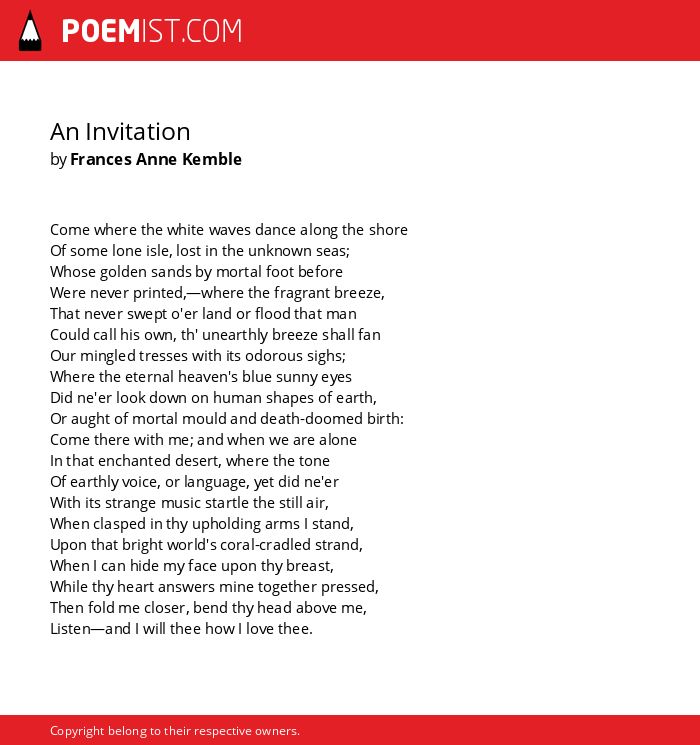 POEMIST.COM

An Invitation
by Frances Anne Kemble

Come where the white waves dance along the shore
Of some lone isle, lost in the unknown seas;
Whose golden sands by mortal foot before
Were never printed,—where the fragrant breeze,
That never swept o'er land or flood that man
Could call his own, th' unearthly breeze shall fan
Our mingled tresses with its odorous sighs;
Where the eternal heaven's blue sunny eyes
Did ne'er look down on human shapes of earth,
Or aught of mortal mould and death-doomed birth:
Come there with me; and when we are alone
In that enchanted desert, where the tone
Of earthly voice, or language, yet did ne'er
With its strange music startle the still air,
When clasped in thy upholding arms I stand,
Upon that bright world's coral-cradled strand,
When I can hide my face upon thy breast,
While thy heart answers mine together pressed,
Then fold me closer, bend thy head above me,
Listen—and I will thee how I love thee.

Copyright belong to their respective owners.